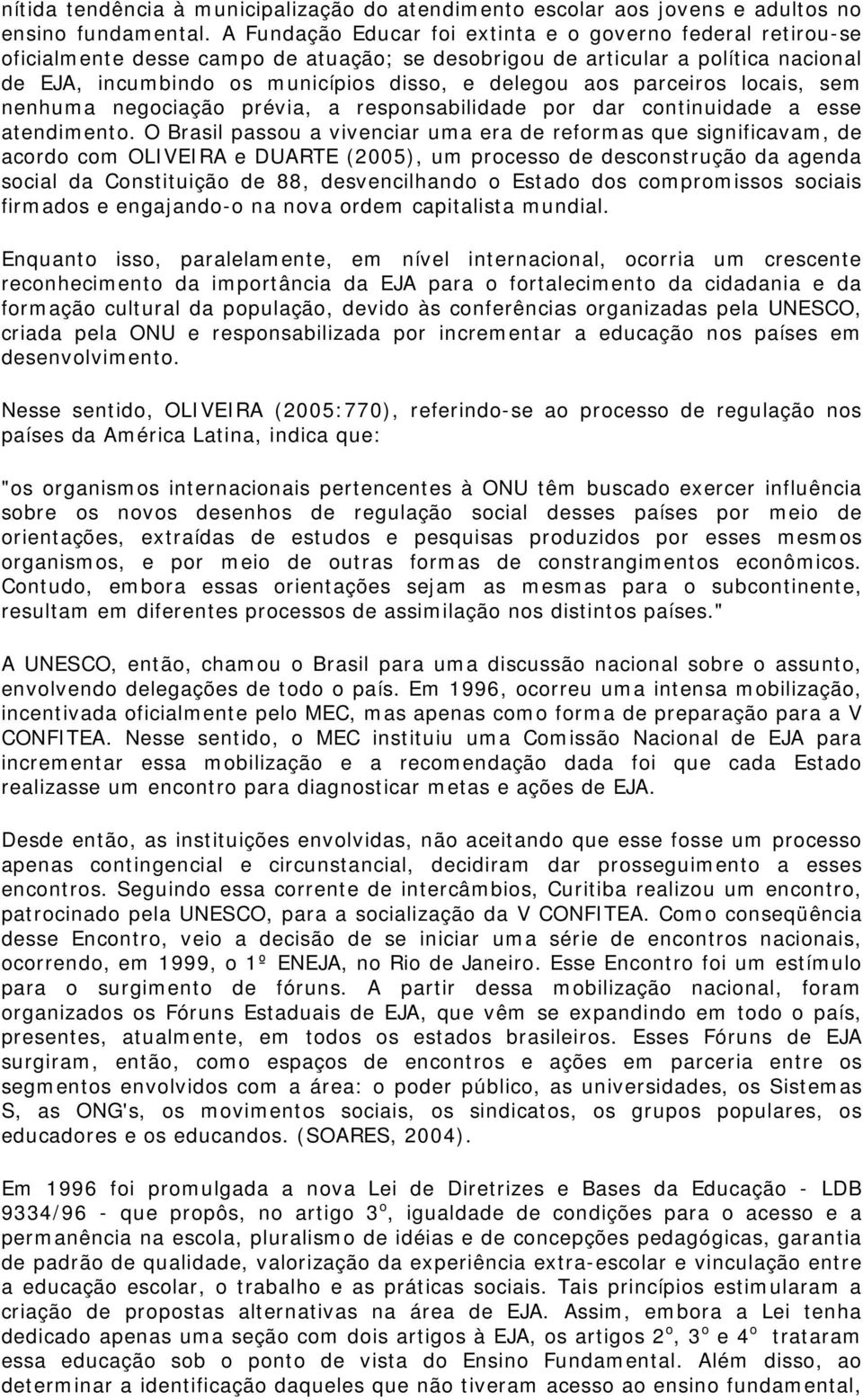 nítida tendência à municipalização do atendimento escolar aos jovens e adultos no ensino fundamental. A Fundação Educar foi extinta e o governo federal retirou-se oficialmente desse campo de atuação; se desobrigou de articular a política nacional de EJA, incumbindo os municípios disso, e delegou aos parceiros locais, sem nenhuma negociação prévia, a responsabilidade por dar continuidade a esse atendimento. O Brasil passou a vivenciar uma era de reformas que significavam, de acordo com OLIVEIRA e DUARTE (2005), um processo de desconstrução da agenda social da Constituição de 88, desvencilhando o Estado dos compromissos sociais firmados e engajando-o na nova ordem capitalista mundial.

Enquanto isso, paralelamente, em nível internacional, ocorria um crescente reconhecimento da importância da EJA para o fortalecimento da cidadania e da formação cultural da população, devido às conferências organizadas pela UNESCO, criada pela ONU e responsabilizada por incrementar a educação nos países em desenvolvimento.

Nesse sentido, OLIVEIRA (2005:770), referindo-se ao processo de regulação nos países da América Latina, indica que:

"os organismos internacionais pertencentes à ONU têm buscado exercer influência sobre os novos desenhos de regulação social desses países por meio de orientações, extraídas de estudos e pesquisas produzidos por esses mesmos organismos, e por meio de outras formas de constrangimentos econômicos. Contudo, embora essas orientações sejam as mesmas para o subcontinente, resultam em diferentes processos de assimilação nos distintos países."

A UNESCO, então, chamou o Brasil para uma discussão nacional sobre o assunto, envolvendo delegações de todo o país. Em 1996, ocorreu uma intensa mobilização, incentivada oficialmente pelo MEC, mas apenas como forma de preparação para a V CONFITEA. Nesse sentido, o MEC instituiu uma Comissão Nacional de EJA para incrementar essa mobilização e a recomendação dada foi que cada Estado realizasse um encontro para diagnosticar metas e ações de EJA.

Desde então, as instituições envolvidas, não aceitando que esse fosse um processo apenas contingencial e circunstancial, decidiram dar prosseguimento a esses encontros. Seguindo essa corrente de intercâmbios, Curitiba realizou um encontro, patrocinado pela UNESCO, para a socialização da V CONFITEA. Como conseqüência desse Encontro, veio a decisão de se iniciar uma série de encontros nacionais, ocorrendo, em 1999, o 1º ENEJA, no Rio de Janeiro. Esse Encontro foi um estímulo para o surgimento de fóruns. A partir dessa mobilização nacional, foram organizados os Fóruns Estaduais de EJA, que vêm se expandindo em todo o país, presentes, atualmente, em todos os estados brasileiros. Esses Fóruns de EJA surgiram, então, como espaços de encontros e ações em parceria entre os segmentos envolvidos com a área: o poder público, as universidades, os Sistemas S, as ONG's, os movimentos sociais, os sindicatos, os grupos populares, os educadores e os educandos. (SOARES, 2004).

Em 1996 foi promulgada a nova Lei de Diretrizes e Bases da Educação - LDB 9334/96 - que propôs, no artigo 3º, igualdade de condições para o acesso e a permanência na escola, pluralismo de idéias e de concepções pedagógicas, garantia de padrão de qualidade, valorização da experiência extra-escolar e vinculação entre a educação escolar, o trabalho e as práticas sociais. Tais princípios estimularam a criação de propostas alternativas na área de EJA. Assim, embora a Lei tenha dedicado apenas uma seção com dois artigos à EJA, os artigos 2º, 3º e 4º trataram essa educação sob o ponto de vista do Ensino Fundamental. Além disso, ao determinar a identificação daqueles que não tiveram acesso ao ensino fundamental,